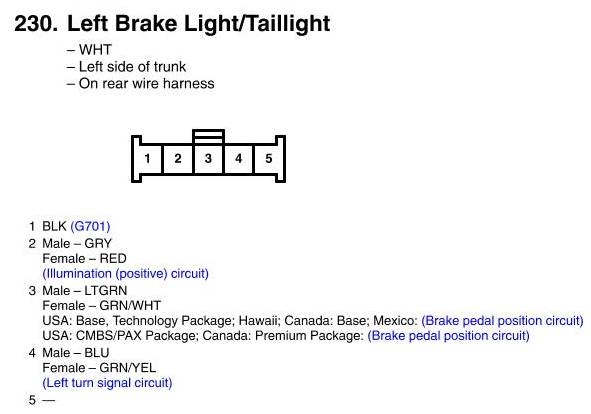 230. Left Brake Light/Taillight

– WHT
– Left side of trunk
– On rear wire harness

1 2 3 4 5

1 BLK (G701)
2 Male – GRY
Female – RED
(Illumination (positive) circuit)
3 Male – LTGRN
Female – GRN/WHT
USA: Base, Technology Package; Hawaii; Canada: Base; Mexico: (Brake pedal position circuit)
USA: CMBS/PAX Package; Canada: Premium Package: (Brake pedal position circuit)
4 Male – BLU
Female – GRN/YEL
(Left turn signal circuit)
5 —